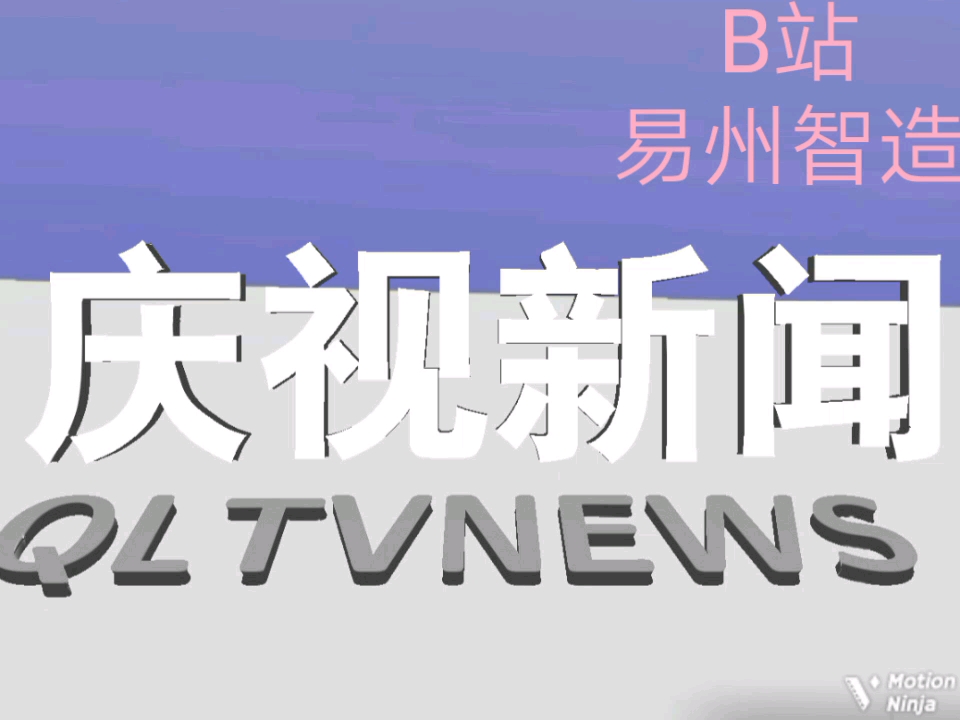 B站
易州智造

庆视新闻

QL TVNEWS

Motion Ninja